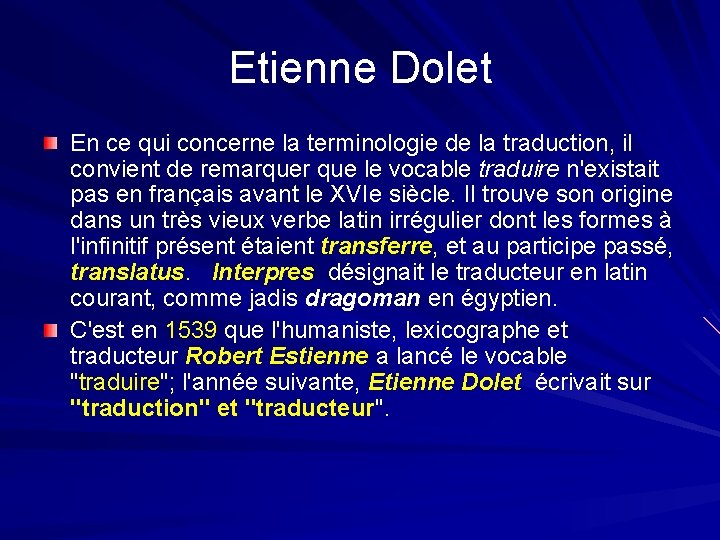 Etienne Dolet

En ce qui concerne la terminologie de la traduction, il convient de remarquer que le vocable traduire n'existait pas en français avant le XVIe siècle. Il trouve son origine dans un très vieux verbe latin irrégulier dont les formes à l'infinitif présent étaient transferre, et au participe passé, translatus. Interpres désignait le traducteur en latin courant, comme jadis dragoman en égyptien.

C'est en 1539 que l'humaniste, lexicographe et traducteur Robert Estienne a lancé le vocable "traduire"; l'année suivante, Etienne Dolet écrivait sur "traduction" et "traducteur".